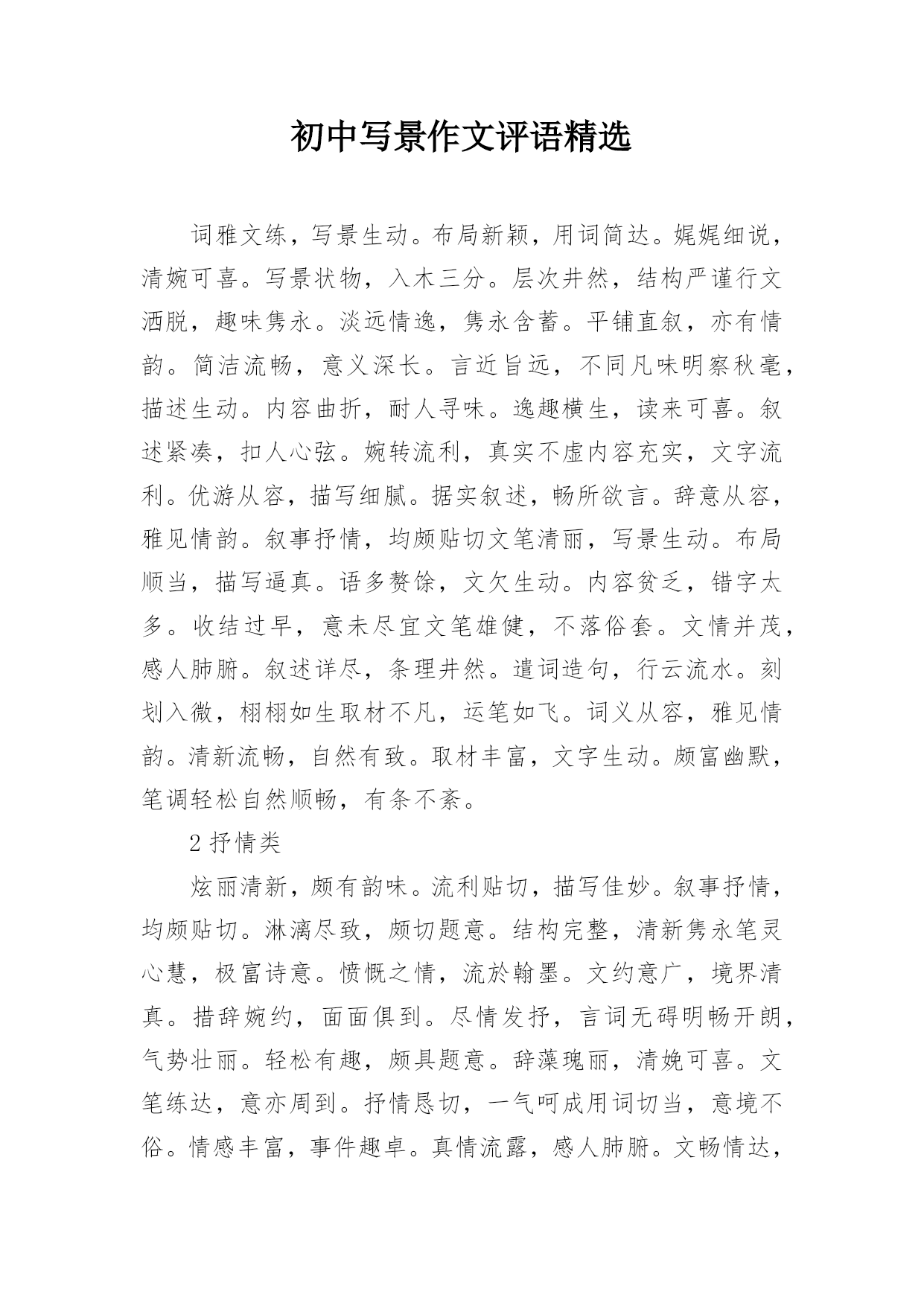 初中写景作文评语精选

词雅文练，写景生动。布局新颖，用词简达。娓娓细说，清婉可喜。写景状物，入木三分。层次井然，结构严谨行文洒脱，趣味隽永。淡远情逸，隽永含蓄。平铺直叙，亦有情韵。简洁流畅，意义深长。言近旨远，不同凡味明察秋毫，描述生动。内容曲折，耐人寻味。逸趣横生，读来可喜。叙述紧凑，扣人心弦。婉转流利，真实不虚内容充实，文字流利。优游从容，描写细腻。据实叙述，畅所欲言。辞意从容，雅见情韵。叙事抒情，均颇贴切文笔清丽，写景生动。布局顺当，描写逼真。语多赘馀，文欠生动。内容贫乏，错字太多。收结过早，意未尽宜文笔雄健，不落俗套。文情并茂，感人肺腑。叙述详尽，条理井然。遣词造句，行云流水。刻划入微，栩栩如生取材不凡，运笔如飞。词义从容，雅见情韵。清新流畅，自然有致。取材丰富，文字生动。颇富幽默，笔调轻松自然顺畅，有条不紊。

2 抒情类

炫丽清新，颇有韵味。流利贴切，描写佳妙。叙事抒情，均颇贴切。淋漓尽致，颇切题意。结构完整，清新隽永笔灵心慧，极富诗意。愤慨之情，流於翰墨。文约意广，境界清真。措辞婉约，面面俱到。尽情发抒，言词无碍明畅开朗，气势壮丽。轻松有趣，颇具题意。辞藻瑰丽，清娩可喜。文笔练达，意亦周到。抒情恳切，一气呵成用词切当，意境不俗。情感丰富，事件趣卓。真情流露，感人肺腑。文畅情达，